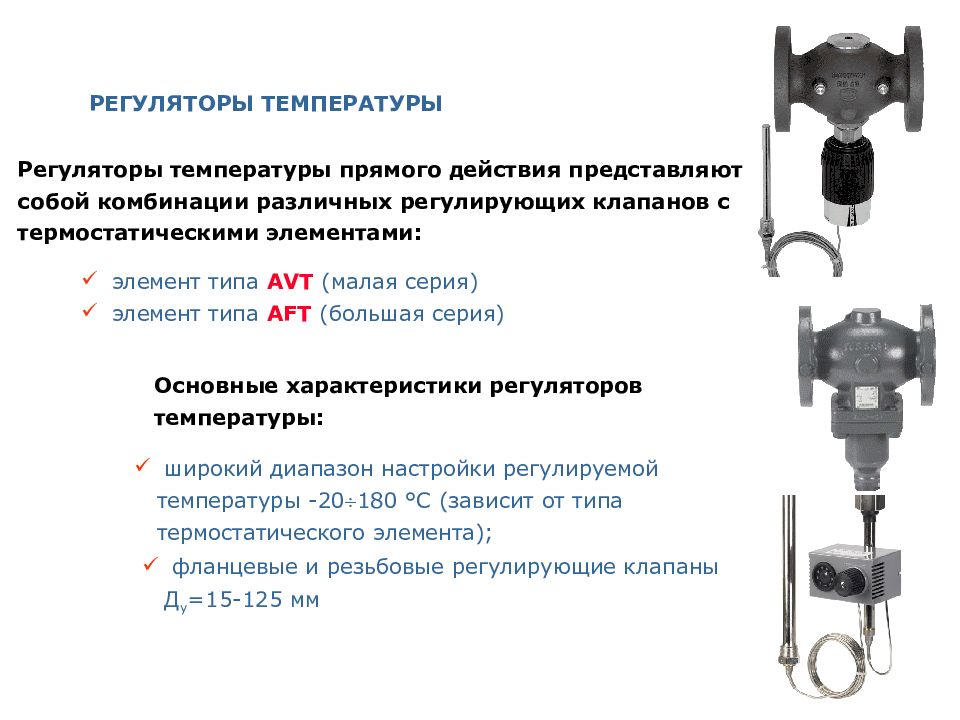 РЕГУЛЯТОРЫ ТЕМПЕРАТУРЫ

Регуляторы температуры прямого действия представляют собой комбинации различных регулирующих клапанов с термостатическими элементами:

✓ элемент типа AVT (малая серия)
✓ элемент типа AFT (большая серия)

Основные характеристики регуляторов температуры:

✓ широкий диапазон настройки регулируемой температуры -20÷180 °С (зависит от типа термостатического элемента);
✓ фланцевые и резьбовые регулирующие клапаны $Д_у$=15-125 мм